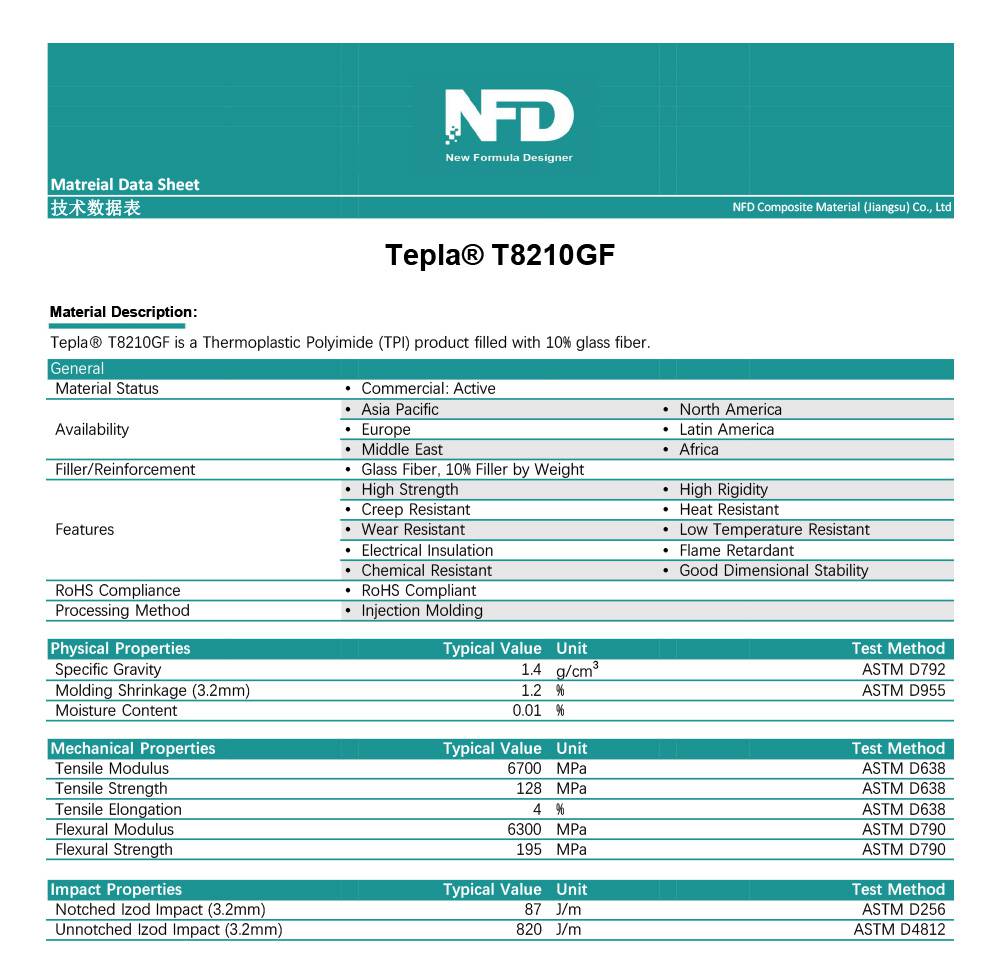 NFD
New Formula Designer

Matreial Data Sheet
技术数据表
NFD Composite Material (Jiangsu) Co., Ltd

Tepla® T8210GF

Material Description:
Tepla® T8210GF is a Thermoplastic Polyimide (TPI) product filled with 10% glass fiber.

| General | | |
|---|---|---|
| Material Status | • Commercial: Active | |
| Availability | • Asia Pacific | • North America |
| | • Europe | • Latin America |
| | • Middle East | • Africa |
| Filler/Reinforcement | • Glass Fiber, 10% Filler by Weight | |
| Features | • High Strength | • High Rigidity |
| | • Creep Resistant | • Heat Resistant |
| | • Wear Resistant | • Low Temperature Resistant |
| | • Electrical Insulation | • Flame Retardant |
| | • Chemical Resistant | • Good Dimensional Stability |
| RoHS Compliance | • RoHS Compliant | |
| Processing Method | • Injection Molding | |

| Physical Properties | Typical Value | Unit | Test Method |
|---|---|---|---|
| Specific Gravity | 1.4 | $g/cm^3$ | ASTM D792 |
| Molding Shrinkage (3.2mm) | 1.2 | % | ASTM D955 |
| Moisture Content | 0.01 | % | |

| Mechanical Properties | Typical Value | Unit | Test Method |
|---|---|---|---|
| Tensile Modulus | 6700 | MPa | ASTM D638 |
| Tensile Strength | 128 | MPa | ASTM D638 |
| Tensile Elongation | 4 | % | ASTM D638 |
| Flexural Modulus | 6300 | MPa | ASTM D790 |
| Flexural Strength | 195 | MPa | ASTM D790 |

| Impact Properties | Typical Value | Unit | Test Method |
|---|---|---|---|
| Notched Izod Impact (3.2mm) | 87 | J/m | ASTM D256 |
| Unnotched Izod Impact (3.2mm) | 820 | J/m | ASTM D4812 |